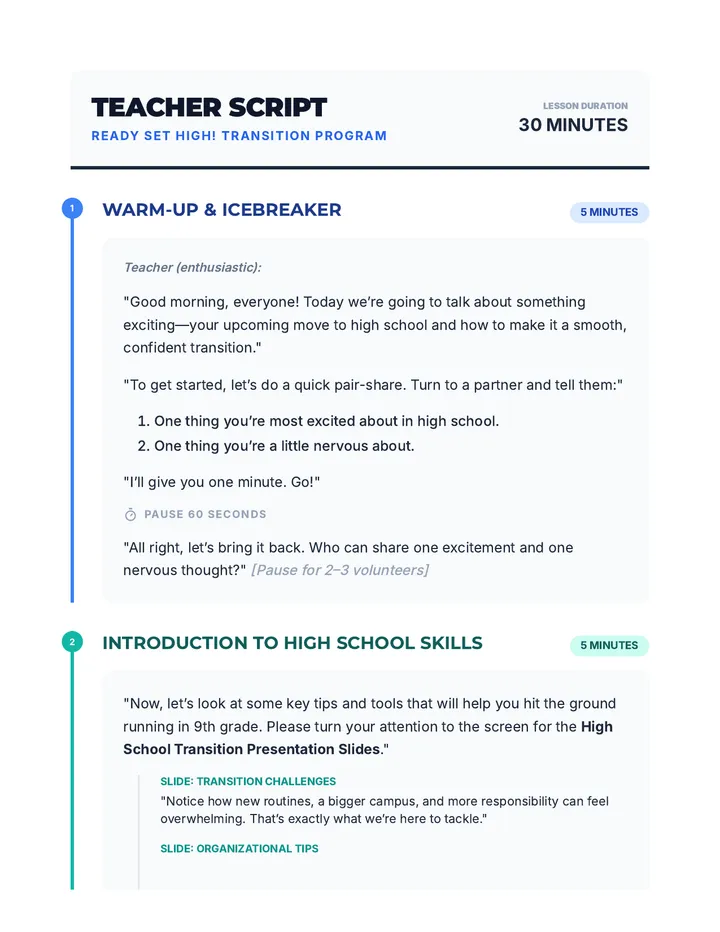 TEACHER SCRIPT
READY SET HIGH! TRANSITION PROGRAM

LESSON DURATION
30 MINUTES

1
WARM-UP & ICEBREAKER
5 MINUTES

Teacher (enthusiastic):

"Good morning, everyone! Today we're going to talk about something exciting—your upcoming move to high school and how to make it a smooth, confident transition."

"To get started, let's do a quick pair-share. Turn to a partner and tell them:"

1. One thing you're most excited about in high school.
2. One thing you're a little nervous about.

"I'll give you one minute. Go!"

PAUSE 60 SECONDS

"All right, let's bring it back. Who can share one excitement and one nervous thought?" [Pause for 2–3 volunteers]

2
INTRODUCTION TO HIGH SCHOOL SKILLS
5 MINUTES

"Now, let's look at some key tips and tools that will help you hit the ground running in 9th grade. Please turn your attention to the screen for the High School Transition Presentation Slides."

SLIDE: TRANSITION CHALLENGES
"Notice how new routines, a bigger campus, and more responsibility can feel overwhelming. That's exactly what we're here to tackle."

SLIDE: ORGANIZATIONAL TIPS